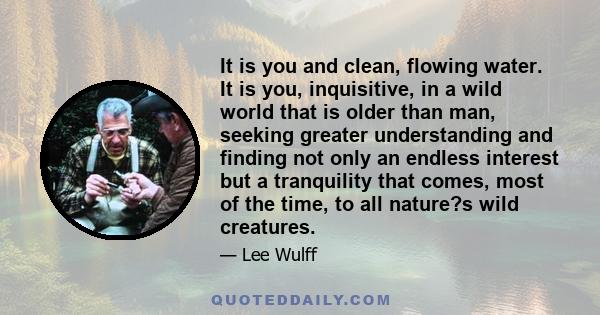 It is you and clean, flowing water. It is you, inquisitive, in a wild world that is older than man, seeking greater understanding and finding not only an endless interest but a tranquility that comes, most of the time, to all nature?s wild creatures.

— Lee Wulff

QUOTEDDAILY.COM